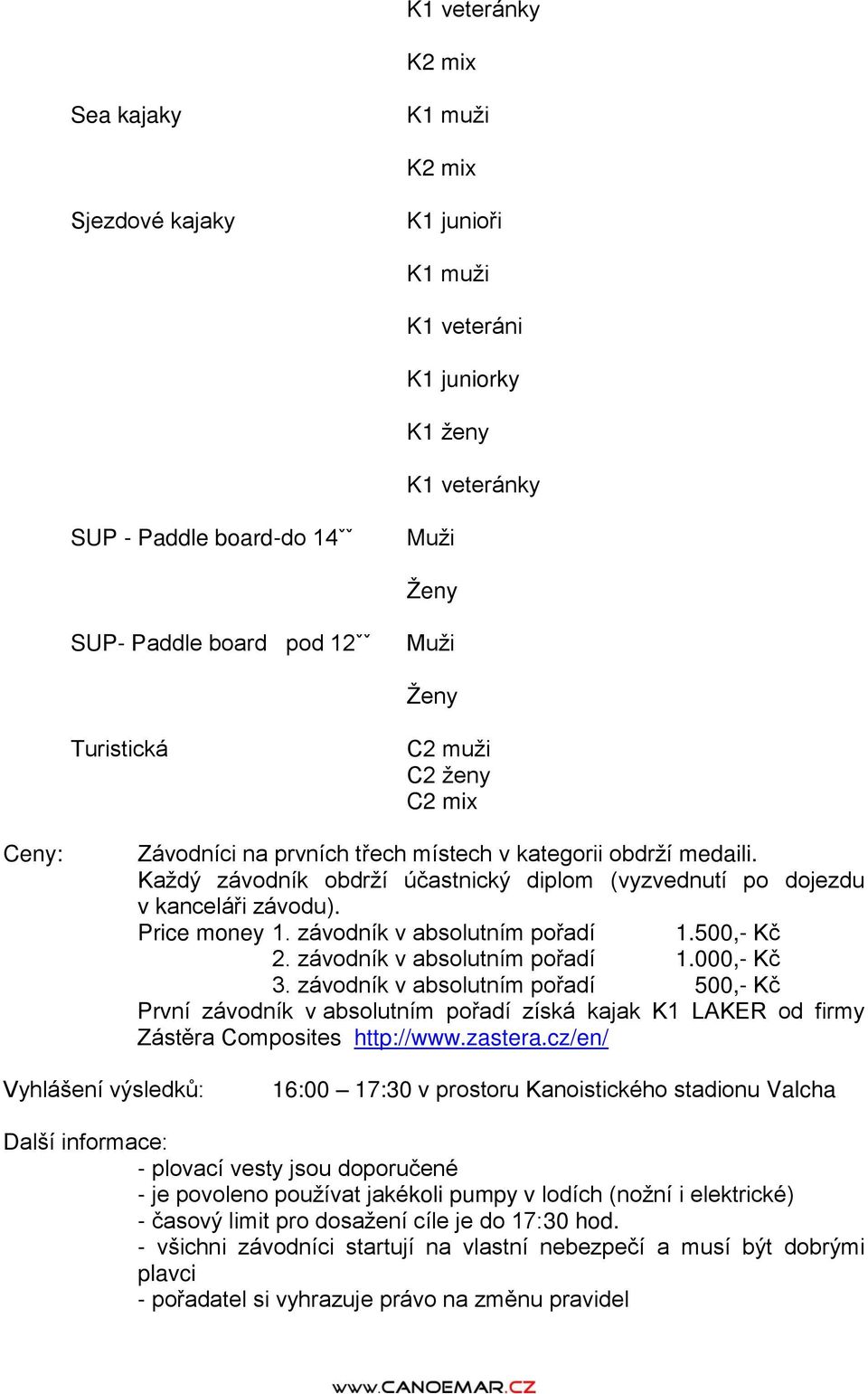 K1 veteránky

K2 mix

Sea kajaky K1 muži

K2 mix

Sjezdové kajaky K1 junioři

K1 muži

K1 veteráni

K1 juniorky

K1 ženy

K1 veteránky

SUP - Paddle board-do 14ˇˇ Muži

Ženy

SUP- Paddle board pod 12ˇˇ Muži

Ženy

Turistická C2 muži
C2 ženy
C2 mix

Ceny: Závodníci na prvních třech místech v kategorii obdrží medaili. Každý závodník obdrží účastnický diplom (vyzvednutí po dojezdu v kanceláři závodu).
Price money 1. závodník v absolutním pořadí 1.500,- Kč
2. závodník v absolutním pořadí 1.000,- Kč
3. závodník v absolutním pořadí 500,- Kč
První závodník v absolutním pořadí získá kajak K1 LAKER od firmy Zástěra Composites http://www.zastera.cz/en/

Vyhlášení výsledků: 16:00 – 17:30 v prostoru Kanoistického stadionu Valcha

Další informace:
- plovací vesty jsou doporučené
- je povoleno používat jakékoli pumpy v lodích (nožní i elektrické)
- časový limit pro dosažení cíle je do 17:30 hod.
- všichni závodníci startují na vlastní nebezpečí a musí být dobrými plavci
- pořadatel si vyhrazuje právo na změnu pravidel

www.CANOEMAR.CZ